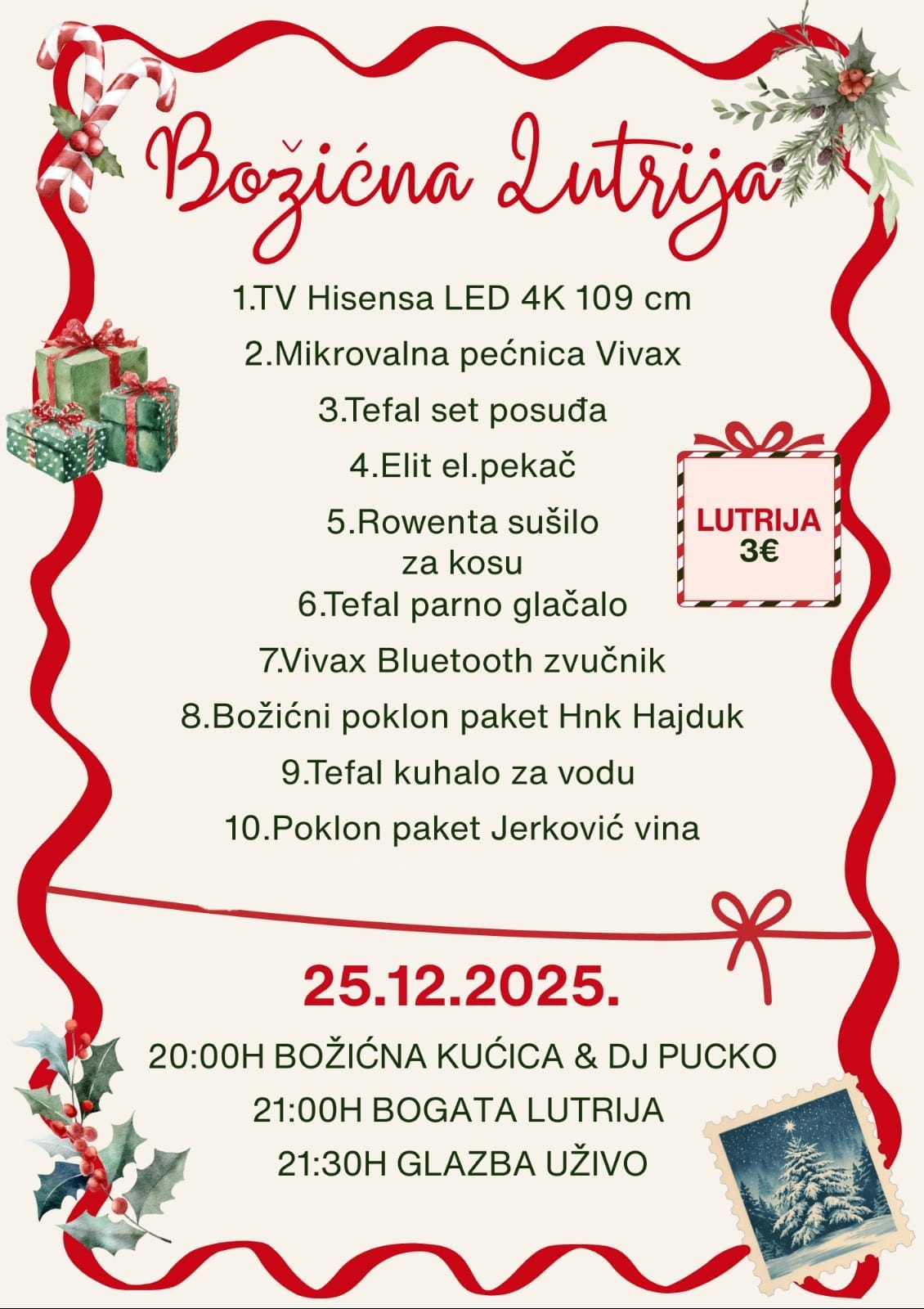 Božićna Lutrija

1.TV Hisensa LED 4K 109 cm

2.Mikrovalna pećnica Vivax

3.Tefal set posuđa

4.Elit el.pekač

5.Rowenta sušilo za kosu

6.Tefal parno glačalo

7.Vivax Bluetooth zvučnik

8.Božićni poklon paket Hnk Hajduk

9.Tefal kuhalo za vodu

10.Poklon paket Jerković vina

LUTRIJA
3€

25.12.2025.

20:00H BOŽIĆNA KUĆICA & DJ PUCKO
21:00H BOGATA LUTRIJA
21:30H GLAZBA UŽIVO